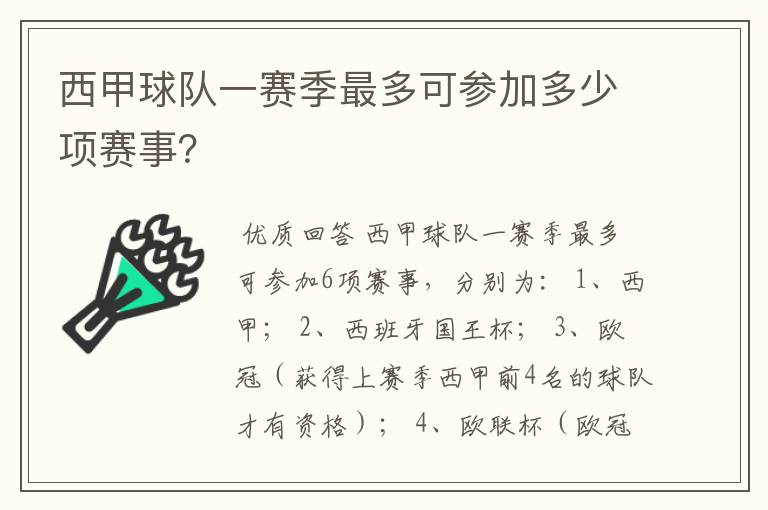 西甲球队一赛季最多可参加多少项赛事？

优质回答 西甲球队一赛季最多可参加6项赛事，分别为：1、西甲；2、西班牙国王杯；3、欧冠（获得上赛季西甲前4名的球队才有资格）；4、欧联杯（欧冠